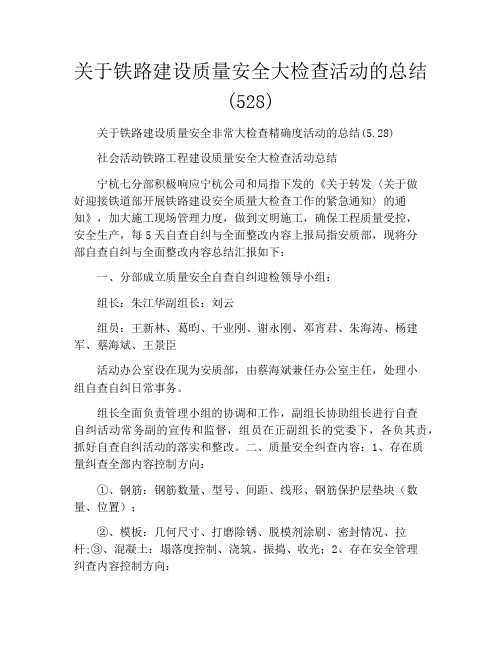 关于铁路建设质量安全大检查活动的总结(528)

关于铁路建设质量安全非常大检查精确度活动的总结(5.28)

社会活动铁路工程建设质量安全大检查活动总结

宁杭七分部积极响应宁杭公司和局指下发的《关于转发〈关于做好迎接铁道部开展铁路建设安全质量大检查工作的紧急通知〉的通知》，加大施工现场管理力度，做到文明施工，确保工程质量受控，安全生产，每5天自查自纠与全面整改内容上报局指安质部，现将分部自查自纠与全面整改内容总结汇报如下：

一、分部成立质量安全自查自纠迎检领导小组：

组长：朱江华副组长：刘云

组员：王新林、葛昀、干业刚、谢永刚、邓宵君、朱海涛、杨建军、蔡海斌、王景臣

活动办公室设在现为安质部，由蔡海斌兼任办公室主任，处理小组自查自纠日常事务。

组长全面负责管理小组的协调和工作，副组长协助组长进行自查自纠活动常务副的宣传和监督，组员在正副组长的党委下，各负其责，抓好自查自纠活动的落实和整改。二、质量安全纠查内容：1、存在质量纠查全部内容控制方向：

①、钢筋：钢筋数量、型号、间距、线形、钢筋保护层垫块（数量、位置）；

②、模板：几何尺寸、打磨除锈、脱模剂涂刷、密封情况、拉杆;③、混凝土：塌落度控制、浇筑、振捣、收光；2、存在安全管理纠查内容控制方向：